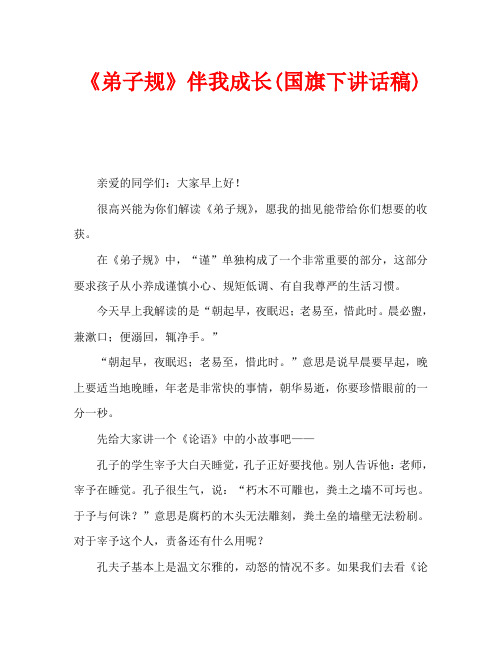 《弟子规》伴我成长(国旗下讲话稿)

亲爱的同学们：大家早上好！

很高兴能为你们解读《弟子规》，愿我的拙见能带给你们想要的收获。

在《弟子规》中，“谨”单独构成了一个非常重要的部分，这部分要求孩子从小养成谨慎小心、规矩低调、有自我尊严的生活习惯。

今天早上我解读的是“朝起早，夜眠迟；老易至，惜此时。晨必盥，兼漱口；便溺回，辄净手。”

“朝起早，夜眠迟；老易至，惜此时。”意思是说早晨要早起，晚上要适当地晚睡，年老是非常快的事情，朝华易逝，你要珍惜眼前的一分一秒。

先给大家讲一个《论语》中的小故事吧——

孔子的学生宰予大白天睡觉，孔子正好要找他。别人告诉他：老师，宰予在睡觉。孔子很生气，说：“朽木不可雕也，粪土之墙不可圬也。于予与何诛？”意思是腐朽的木头无法雕刻，粪土垒的墙壁无法粉刷。对于宰予这个人，责备还有什么用呢？

孔夫子基本上是温文尔雅的，动怒的情况不多。如果我们去看《论